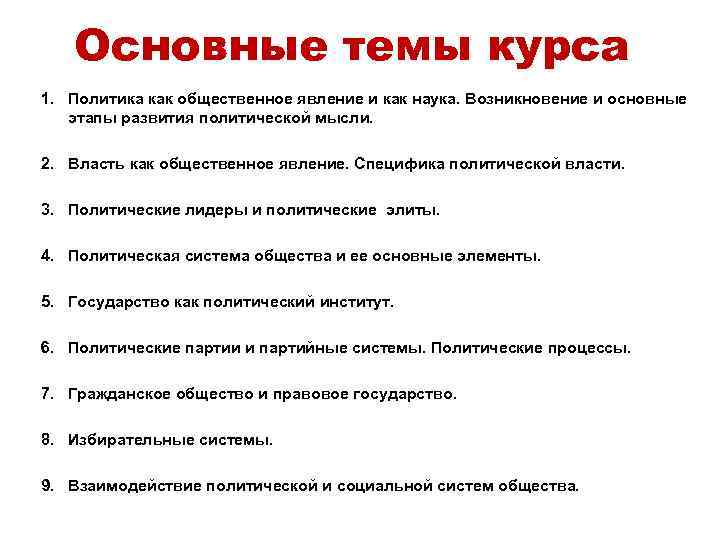 Основные темы курса

1. Политика как общественное явление и как наука. Возникновение и основные этапы развития политической мысли.

2. Власть как общественное явление. Специфика политической власти.

3. Политические лидеры и политические элиты.

4. Политическая система общества и ее основные элементы.

5. Государство как политический институт.

6. Политические партии и партийные системы. Политические процессы.

7. Гражданское общество и правовое государство.

8. Избирательные системы.

9. Взаимодействие политической и социальной систем общества.